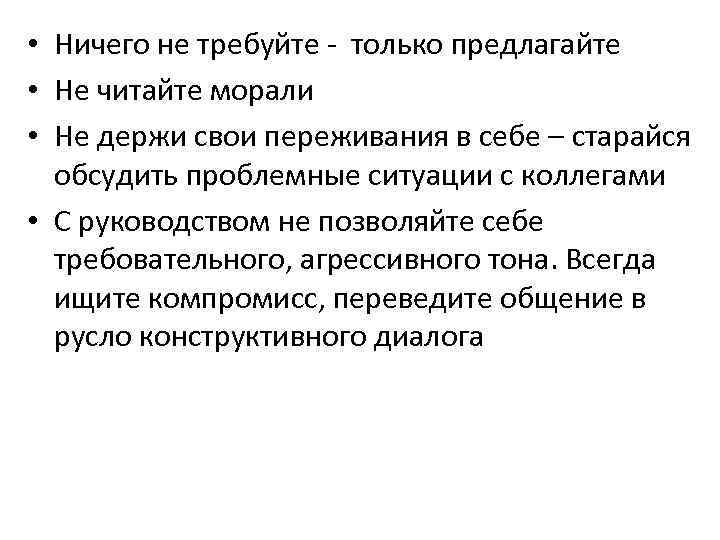 • Ничего не требуйте - только предлагайте
• Не читайте морали
• Не держи свои переживания в себе – старайся обсудить проблемные ситуации с коллегами
• С руководством не позволяйте себе требовательного, агрессивного тона. Всегда ищите компромисс, переведите общение в русло конструктивного диалога